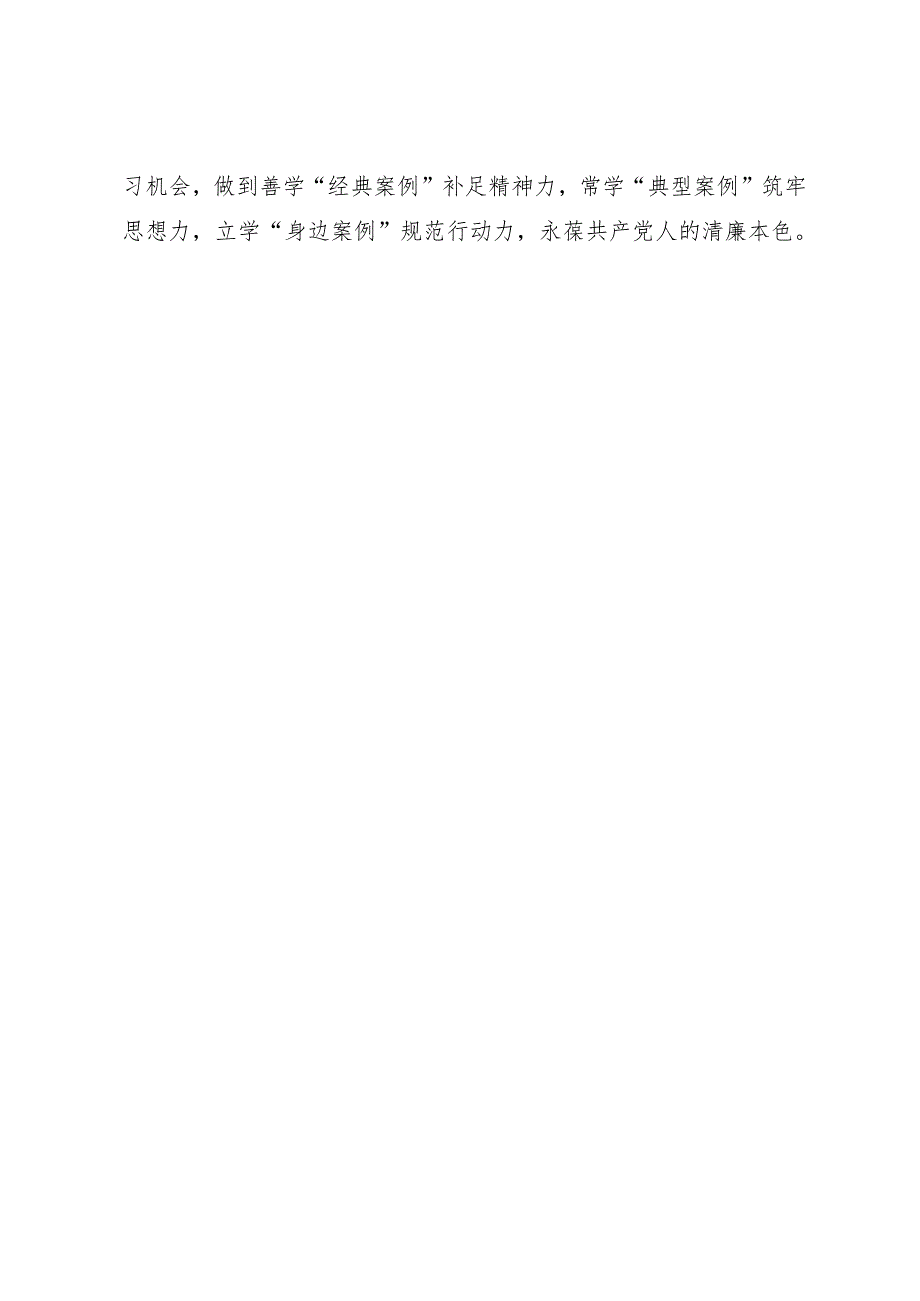 习机会，做到善学“经典案例”补足精神力，常学“典型案例”筑牢思想力，立学“身边案例”规范行动力，永葆共产党人的清廉本色。